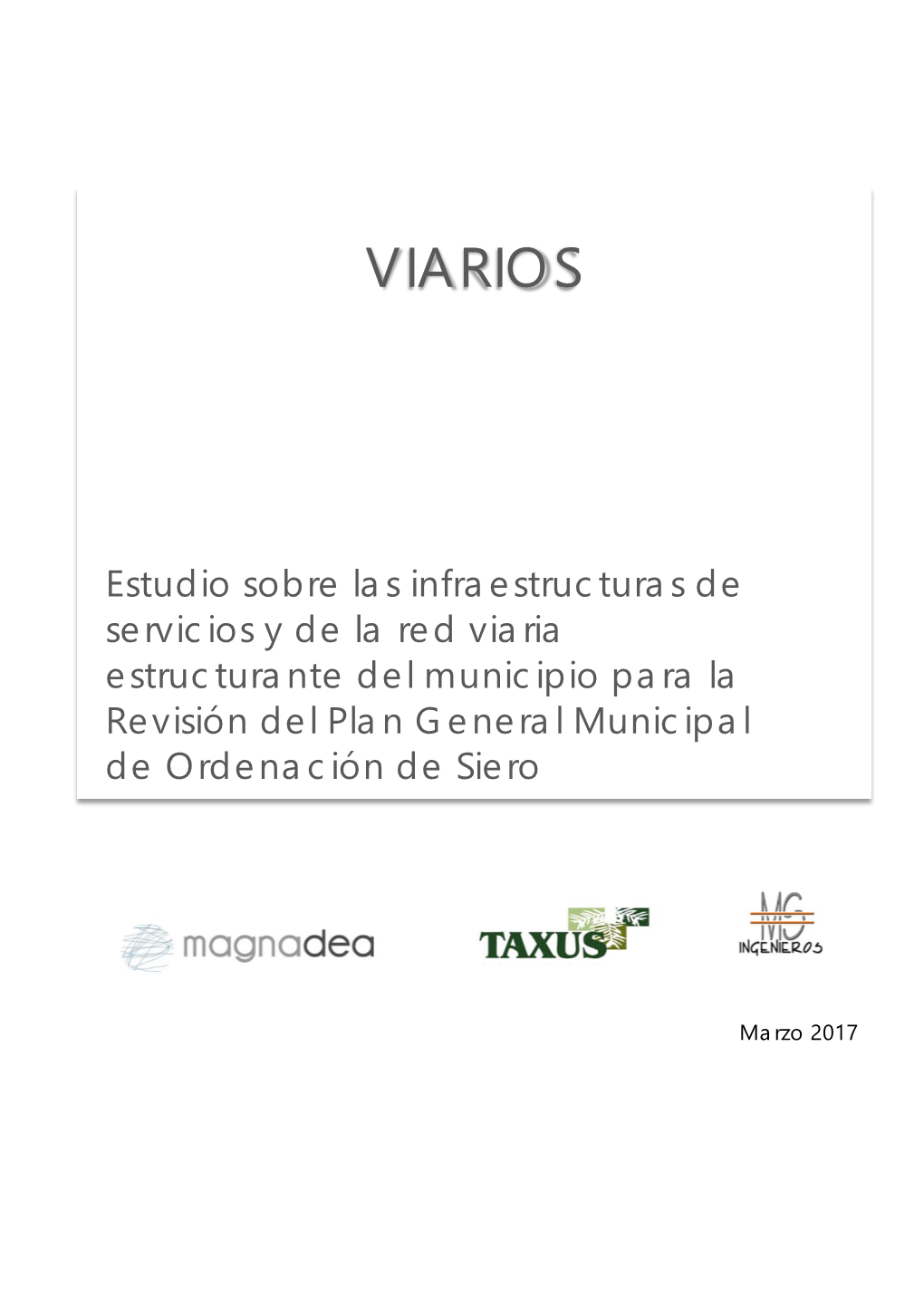 VIARIOS

Estudio sobre las infraestructuras de servicios y de la red viaria estructurante del municipio para la Revisión del Plan General Municipal de Ordenación de Siero

magnadea

TAXUS

MG
INGENIEROS

Marzo 2017